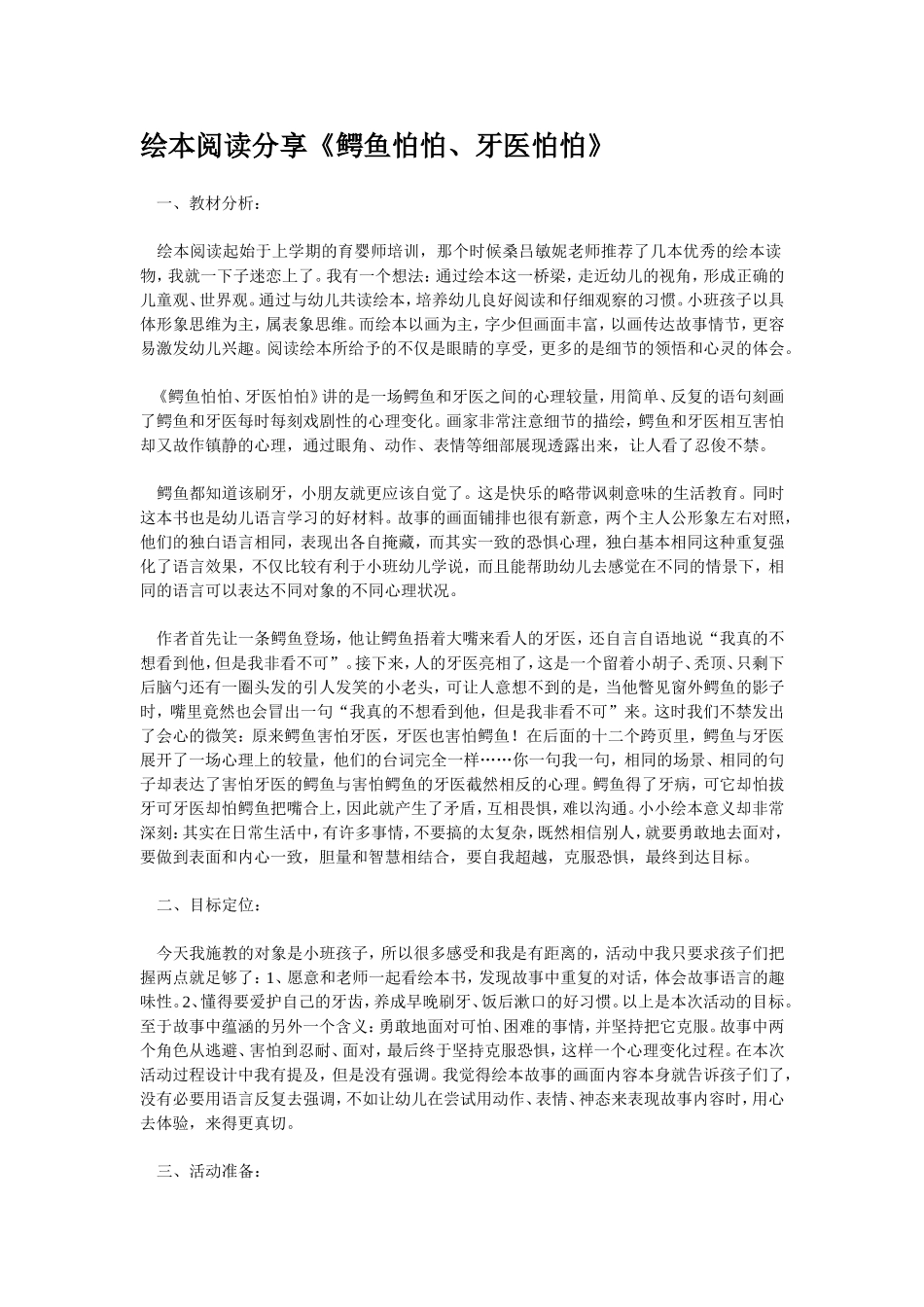 绘本阅读分享《鳄鱼怕怕、牙医怕怕》

一、教材分析：

绘本阅读起始于上学期的育婴师培训，那个时候桑吕敏妮老师推荐了几本优秀的绘本读物，我就一下子迷恋上了。我有一个想法：通过绘本这一桥梁，走近幼儿的视角，形成正确的儿童观、世界观。通过与幼儿共读绘本，培养幼儿良好阅读和仔细观察的习惯。小班孩子以具体形象思维为主，属表象思维。而绘本以画为主，字少但画面丰富，以画传达故事情节，更容易激发幼儿兴趣。阅读绘本所给予的不仅是眼睛的享受，更多的是细节的领悟和心灵的体会。

《鳄鱼怕怕、牙医怕怕》讲的是一场鳄鱼和牙医之间的心理较量，用简单、反复的语句刻画了鳄鱼和牙医每时每刻戏剧性的心理变化。画家非常注意细节的描绘，鳄鱼和牙医相互害怕却又故作镇静的心理，通过眼角、动作、表情等细部展现透露出来，让人看了忍俊不禁。

鳄鱼都知道该刷牙，小朋友就更应该自觉了。这是快乐的略带讽刺意味的生活教育。同时这本书也是幼儿语言学习的好材料。故事的画面铺排也很有新意，两个主人公形象左右对照，他们的独白语言相同，表现出各自掩藏，而其实一致的恐惧心理，独白基本相同这种重复强化了语言效果，不仅比较有利于小班幼儿学说，而且能帮助幼儿去感觉在不同的情景下，相同的语言可以表达不同对象的不同心理状况。

作者首先让一条鳄鱼登场，他让鳄鱼捂着大嘴来看人的牙医，还自言自语地说“我真的不想看到他，但是我非看不可”。接下来，人的牙医亮相了，这是一个留着小胡子、秃顶、只剩下后脑勺还有一圈头发的引人发笑的小老头，可让人意想不到的是，当他瞥见窗外鳄鱼的影子时，嘴里竟然也会冒出一句“我真的不想看到他，但是我非看不可”来。这时我们不禁发出了会心的微笑：原来鳄鱼害怕牙医，牙医也害怕鳄鱼！在后面的十二个跨页里，鳄鱼与牙医展开了一场心理上的较量，他们的台词完全一样……你一句我一句，相同的场景、相同的句子却表达了害怕牙医的鳄鱼与害怕鳄鱼的牙医截然相反的心理。鳄鱼得了牙病，可它却怕拔牙可牙医却怕鳄鱼把嘴合上，因此就产生了矛盾，互相畏惧，难以沟通。小小绘本意义却非常深刻：其实在日常生活中，有许多事情，不要搞的太复杂，既然相信别人，就要勇敢地去面对，要做到表面和内心一致，胆量和智慧相结合，要自我超越，克服恐惧，最终到达目标。

二、目标定位：

今天我施教的对象是小班孩子，所以很多感受和我是有距离的，活动中我只要求孩子们把握两点就足够了：1、愿意和老师一起看绘本书，发现故事中重复的对话，体会故事语言的趣味性。2、懂得要爱护自己的牙齿，养成早晚刷牙、饭后漱口的好习惯。以上是本次活动的目标。至于故事中蕴涵的另外一个含义：勇敢地面对可怕、困难的事情，并坚持把它克服。故事中两个角色从逃避、害怕到忍耐、面对，最后终于坚持克服恐惧，这样一个心理变化过程。在本次活动过程设计中我有提及，但是没有强调。我觉得绘本故事的画面内容本身就告诉孩子们了，没有必要用语言反复去强调，不如让幼儿在尝试用动作、表情、神态来表现故事内容时，用心去体验，来得更真切。

三、活动准备：